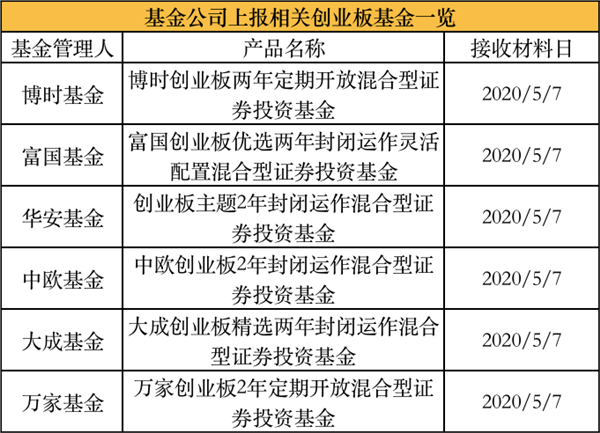 基金公司上报相关创业板基金一览

| 基金管理人 | 产品名称 | 接收材料日 |
|---|---|---|
| 博时基金 | 博时创业板两年定期开放混合型证券投资基金 | 2020/5/7 |
| 富国基金 | 富国创业板优选两年封闭运作灵活配置混合型证券投资基金 | 2020/5/7 |
| 华安基金 | 创业板主题2年封闭运作混合型证券投资基金 | 2020/5/7 |
| 中欧基金 | 中欧创业板2年封闭运作混合型证券投资基金 | 2020/5/7 |
| 大成基金 | 大成创业板精选两年封闭运作混合型证券投资基金 | 2020/5/7 |
| 万家基金 | 万家创业板2年定期开放混合型证券投资基金 | 2020/5/7 |